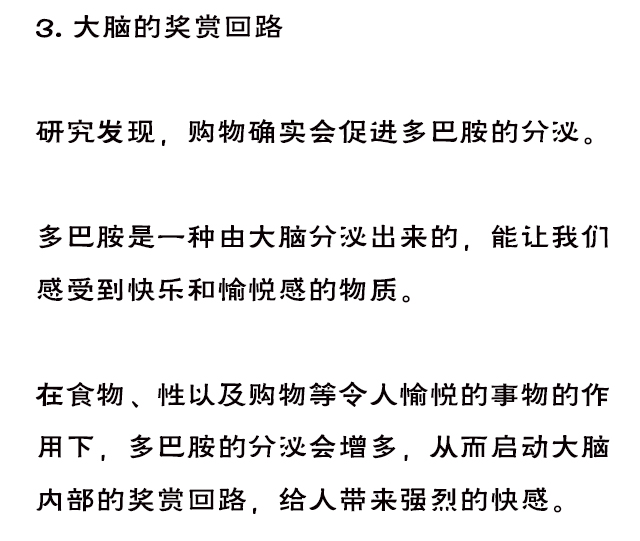 3.大脑的奖赏回路

研究发现，购物确实会促进多巴胺的分泌。

多巴胺是一种由大脑分泌出来的，能让我们感受到快乐和愉悦感的物质。

在食物、性以及购物等令人愉悦的事物的作用下，多巴胺的分泌会增多，从而启动大脑内部的奖赏回路，给人带来强烈的快感。